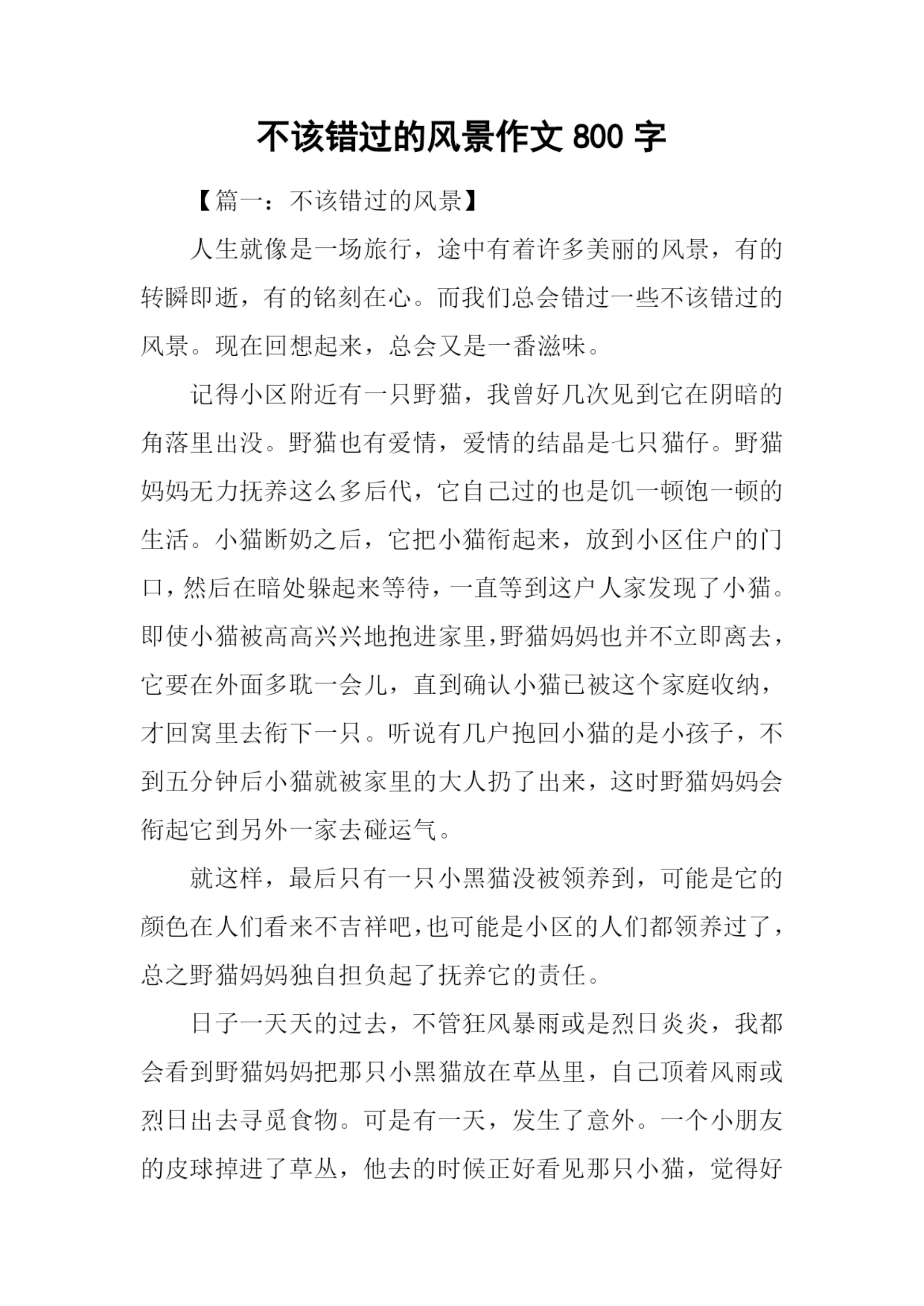 不该错过的风景作文 800 字

【篇一：不该错过的风景】

人生就像是一场旅行，途中有着许多美丽的风景，有的转瞬即逝，有的铭刻在心。而我们总会错过一些不该错过的风景。现在回想起来，总会又是一番滋味。

记得小区附近有一只野猫，我曾好几次见到它在阴暗的角落里出没。野猫也有爱情，爱情的结晶是七只猫仔。野猫妈妈无力抚养这么多后代，它自己过的也是饥一顿饱一顿的生活。小猫断奶之后，它把小猫衔起来，放到小区住户的门口，然后在暗处躲起来等待，一直等到这户人家发现了小猫。即使小猫被高高兴兴地抱进家里，野猫妈妈也并不立即离去，它要在外面多耽一会儿，直到确认小猫已被这个家庭收纳，才回窝里去衔下一只。听说有几户抱回小猫的是小孩子，不到五分钟后小猫就被家里的大人扔了出来，这时野猫妈妈会衔起它到另外一家去碰运气。

就这样，最后只有一只小黑猫没被领养到，可能是它的颜色在人们看来不吉祥吧，也可能是小区的人们都领养过了，总之野猫妈妈独自担负起了抚养它的责任。

日子一天天的过去，不管狂风暴雨或是烈日炎炎，我都会看到野猫妈妈把那只小黑猫放在草丛里，自己顶着风雨或烈日出去寻觅食物。可是有一天，发生了意外。一个小朋友的皮球掉进了草丛，他去的时候正好看见那只小猫，觉得好